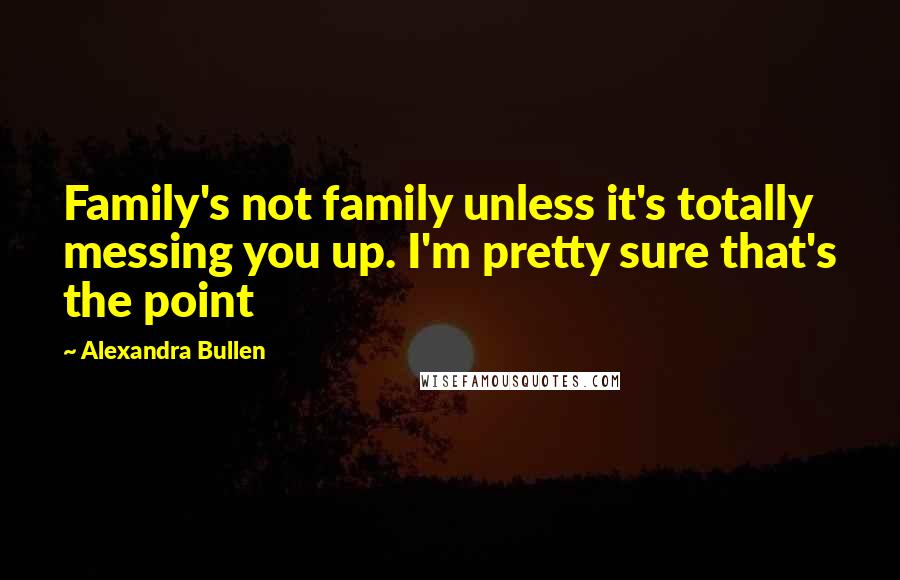 Family's not family unless it's totally messing you up. I'm pretty sure that's the point

~ Alexandra Bullen

WISEFAMOUSQUOTES.COM